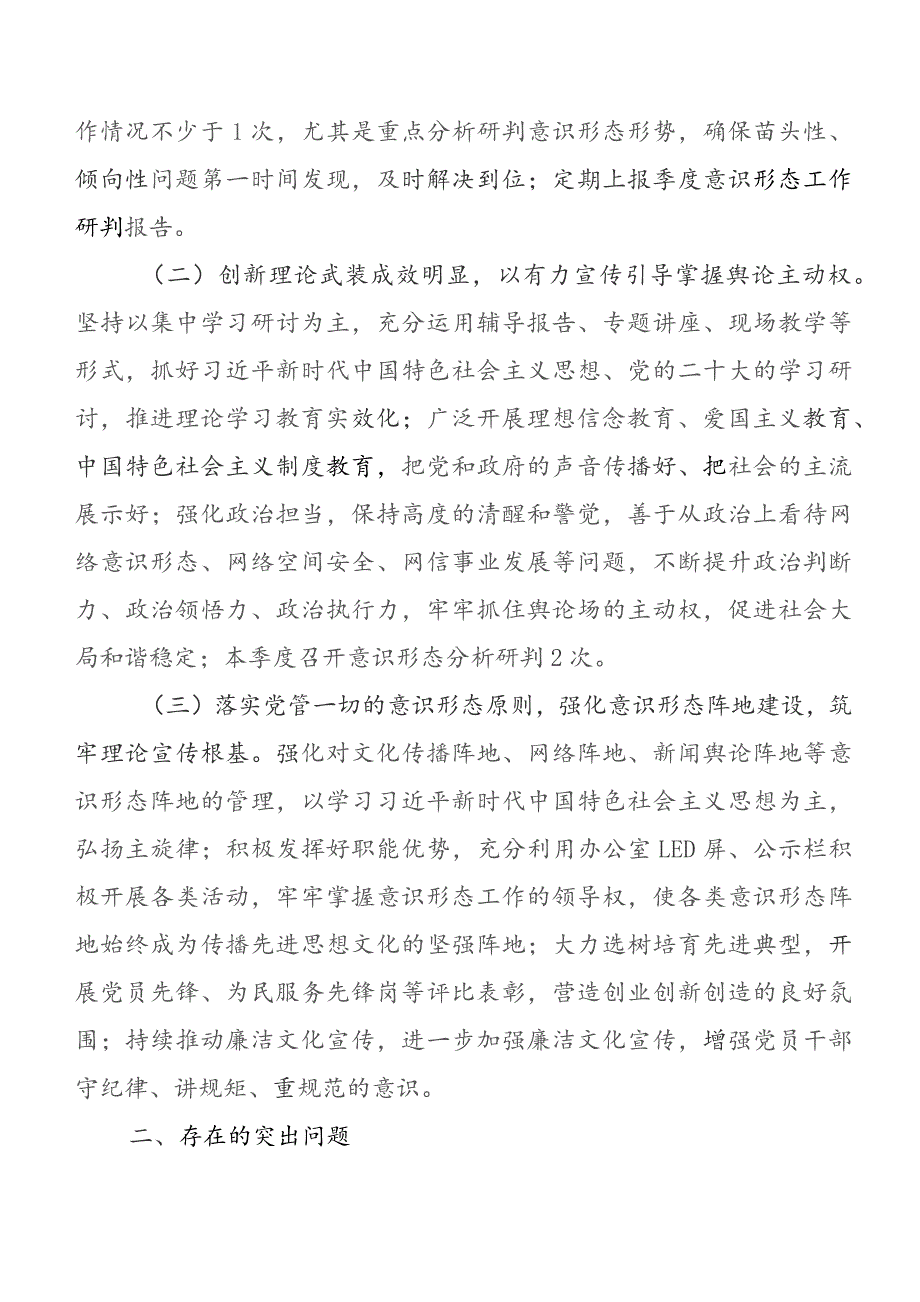 作情况不少于1次，尤其是重点分析研判意识形态形势，确保苗头性、倾向性问题第一时间发现，及时解决到位；定期上报季度意识形态工作研判报告。

（二）创新理论武装成效明显，以有力宣传引导掌握舆论主动权。坚持以集中学习研讨为主，充分运用辅导报告、专题讲座、现场教学等形式，抓好习近平新时代中国特色社会主义思想、党的二十大的学习研讨，推进理论学习教育实效化；广泛开展理想信念教育、爱国主义教育、中国特色社会主义制度教育，把党和政府的声音传播好、把社会的主流展示好；强化政治担当，保持高度的清醒和警觉，善于从政治上看待网络意识形态、网络空间安全、网信事业发展等问题，不断提升政治判断力、政治领悟力、政治执行力，牢牢抓住舆论场的主动权，促进社会大局和谐稳定；本季度召开意识形态分析研判2次。

（三）落实党管一切的意识形态原则，强化意识形态阵地建设，筑牢理论宣传根基。强化对文化传播阵地、网络阵地、新闻舆论阵地等意识形态阵地的管理，以学习习近平新时代中国特色社会主义思想为主，弘扬主旋律；积极发挥好职能优势，充分利用办公室LED屏、公示栏积极开展各类活动，牢牢掌握意识形态工作的领导权，使各类意识形态阵地始终成为传播先进思想文化的坚强阵地；大力选树培育先进典型，开展党员先锋、为民服务先锋岗等评比表彰，营造创业创新创造的良好氛围；持续推动廉洁文化宣传，进一步加强廉洁文化宣传，增强党员干部守纪律、讲规矩、重规范的意识。

二、存在的突出问题